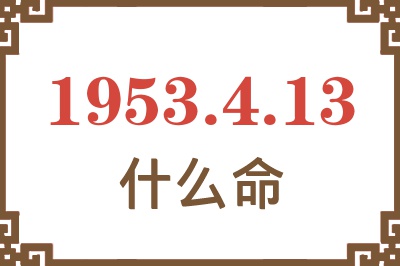 1953.4.13
什么命